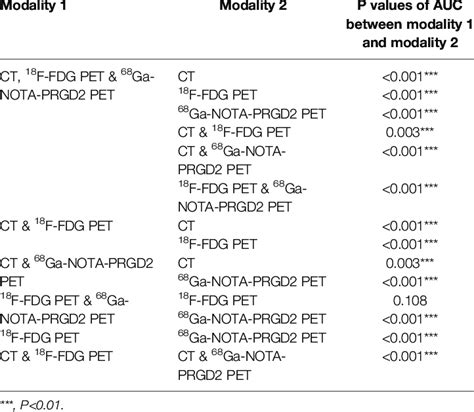 | Modality 1 | Modality 2 | P values of AUC between modality 1 and modality 2 |
|---|---|---|
| CT, $^{18}$F-FDG PET & $^{68}$Ga-NOTA-PRGD2 PET | CT | <0.001*** |
| | $^{18}$F-FDG PET | <0.001*** |
| | $^{68}$Ga-NOTA-PRGD2 PET | <0.001*** |
| | CT & $^{18}$F-FDG PET | 0.003*** |
| | CT & $^{68}$Ga-NOTA-PRGD2 PET | <0.001*** |
| | $^{18}$F-FDG PET & $^{68}$Ga-NOTA-PRGD2 PET | <0.001*** |
| CT & $^{18}$F-FDG PET | CT | <0.001*** |
| | $^{18}$F-FDG PET | <0.001*** |
| CT & $^{68}$Ga-NOTA-PRGD2 PET | CT | 0.003*** |
| | $^{68}$Ga-NOTA-PRGD2 PET | <0.001*** |
| $^{18}$F-FDG PET & $^{68}$Ga-NOTA-PRGD2 PET | $^{18}$F-FDG PET | 0.108 |
| | $^{68}$Ga-NOTA-PRGD2 PET | <0.001*** |
| $^{18}$F-FDG PET | $^{68}$Ga-NOTA-PRGD2 PET | <0.001*** |
| CT & $^{18}$F-FDG PET | CT & $^{68}$Ga-NOTA-PRGD2 PET | <0.001*** |

***, P<0.01.